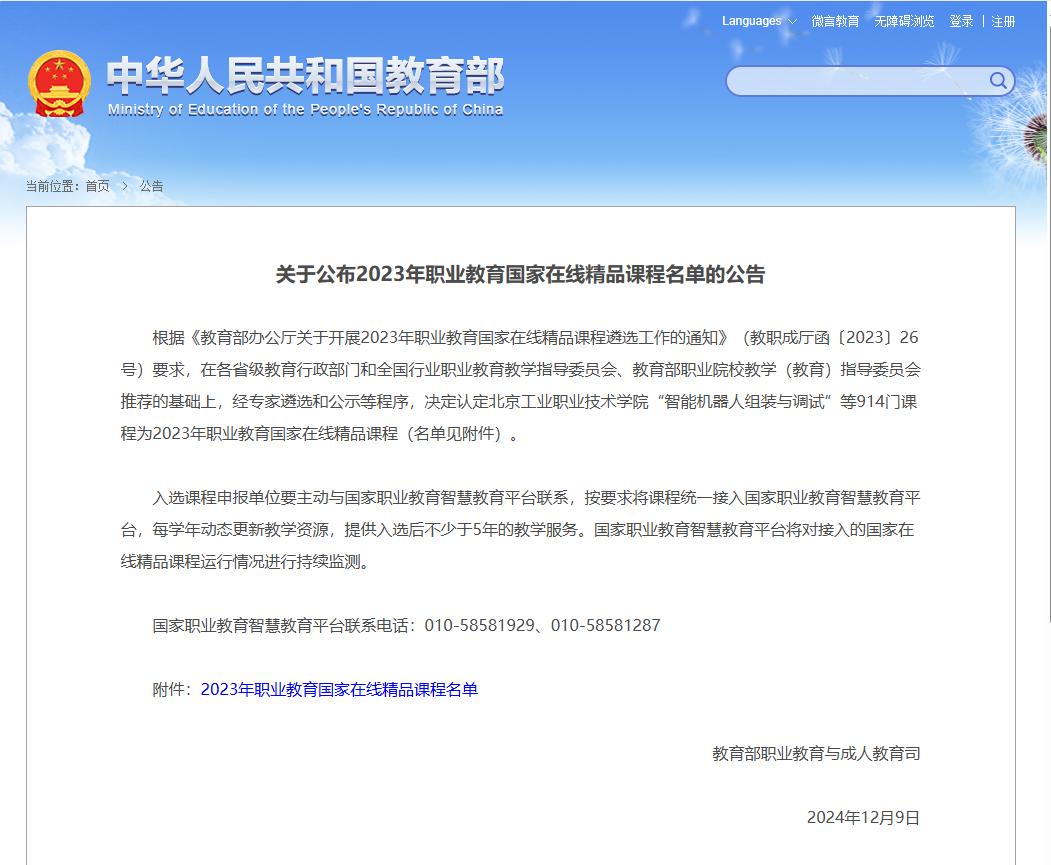 Languages　微言教育　无障碍浏览　登录 | 注册

中华人民共和国教育部
Ministry of Education of the People's Republic of China

当前位置：首页 > 公告

关于公布2023年职业教育国家在线精品课程名单的公告

根据《教育部办公厅关于开展2023年职业教育国家在线精品课程遴选工作的通知》（教职成厅函〔2023〕26号）要求，在各省级教育行政部门和全国行业职业教育教学指导委员会、教育部职业院校教学（教育）指导委员会推荐的基础上，经专家遴选和公示等程序，决定认定北京工业职业技术学院“智能机器人组装与调试”等914门课程为2023年职业教育国家在线精品课程（名单见附件）。

入选课程申报单位要主动与国家职业教育智慧教育平台联系，按要求将课程统一接入国家职业教育智慧教育平台，每学年动态更新教学资源，提供入选后不少于5年的教学服务。国家职业教育智慧教育平台将对接入的国家在线精品课程运行情况进行持续监测。

国家职业教育智慧教育平台联系电话：010-58581929、010-58581287

附件：2023年职业教育国家在线精品课程名单

教育部职业教育与成人教育司

2024年12月9日